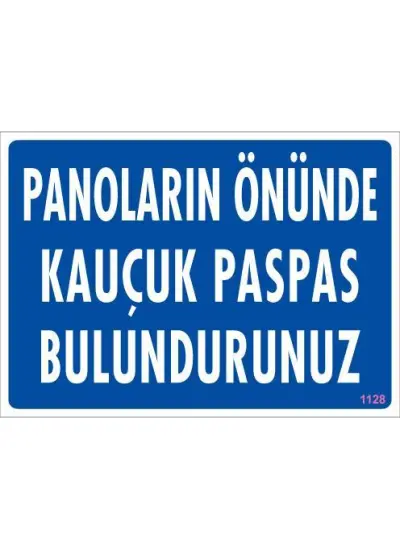 PANOLARIN ÖNÜNDE KAUÇUK PASPAS BULUNDURUNUZ

1128